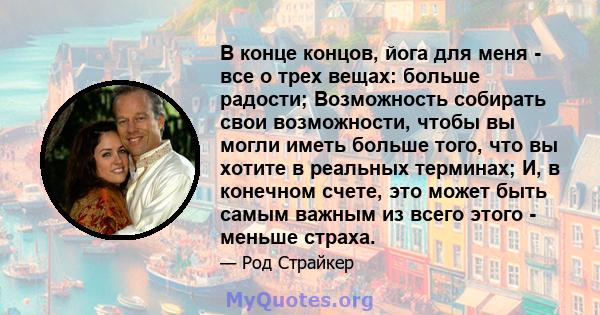 В конце концов, йога для меня - все о трех вещах: больше радости; Возможность собирать свои возможности, чтобы вы могли иметь больше того, что вы хотите в реальных терминах; И, в конечном счете, это может быть самым важным из всего этого - меньше страха.

— Род Страйкер

MyQuotes.org